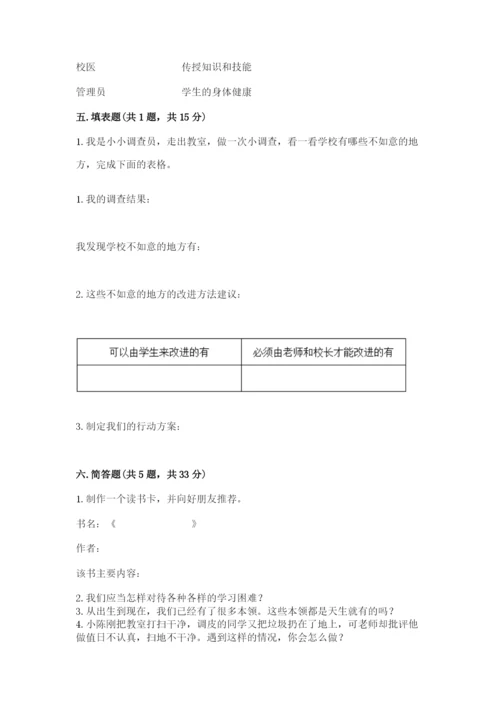 校医　　　　　　　　传授知识和技能

管理员　　　　　　　学生的身体健康

五. 填表题（共 1 题，共 15 分）

1. 我是小小调查员，走出教室，做一次小调查，看一看学校有哪些不如意的地方，完成下面的表格。

1. 我的调查结果：

我发现学校不如意的地方有：

2. 这些不如意的地方的改进方法建议：

| 可以由学生来改进的有 | 必须由老师和校长才能改进的有 |
|---|---|
| | |

3. 制定我们的行动方案：

六. 简答题（共 5 题，共 33 分）

1. 制作一个读书卡，并向好朋友推荐。

书名：《　　　　　　》

作者：

该书主要内容：

2. 我们应当怎样对待各种各样的学习困难？
3. 从出生到现在，我们已经有了很多本领。这些本领都是天生就有的吗？
4. 小陈刚把教室打扫干净，调皮的同学又把垃圾扔在了地上，可老师却批评他做值日不认真，扫地不干净。遇到这样的情况，你会怎么做？